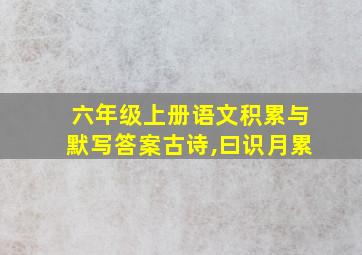 六年级上册语文积累与默写答案古诗,曰识月累